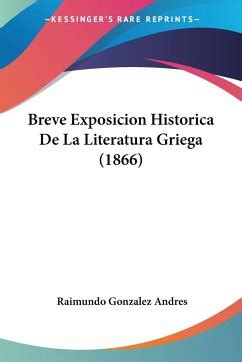 —KESSINGER'S RARE REPRINTS—

Breve Exposicion Historica De La Literatura Griega (1866)

Raimundo Gonzalez Andres